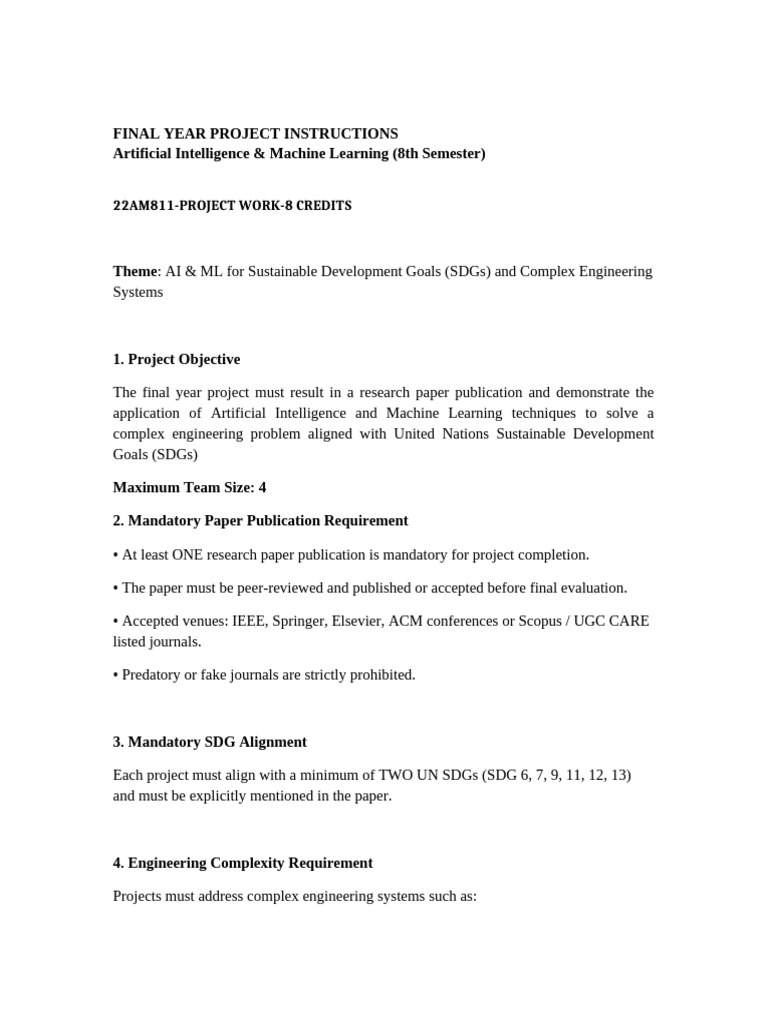 FINAL YEAR PROJECT INSTRUCTIONS
Artificial Intelligence & Machine Learning (8th Semester)

22AM811-PROJECT WORK-8 CREDITS

Theme: AI & ML for Sustainable Development Goals (SDGs) and Complex Engineering Systems

1. Project Objective

The final year project must result in a research paper publication and demonstrate the application of Artificial Intelligence and Machine Learning techniques to solve a complex engineering problem aligned with United Nations Sustainable Development Goals (SDGs)

Maximum Team Size: 4

2. Mandatory Paper Publication Requirement

• At least ONE research paper publication is mandatory for project completion.

• The paper must be peer-reviewed and published or accepted before final evaluation.

• Accepted venues: IEEE, Springer, Elsevier, ACM conferences or Scopus / UGC CARE listed journals.

• Predatory or fake journals are strictly prohibited.

3. Mandatory SDG Alignment

Each project must align with a minimum of TWO UN SDGs (SDG 6, 7, 9, 11, 12, 13) and must be explicitly mentioned in the paper.

4. Engineering Complexity Requirement

Projects must address complex engineering systems such as: